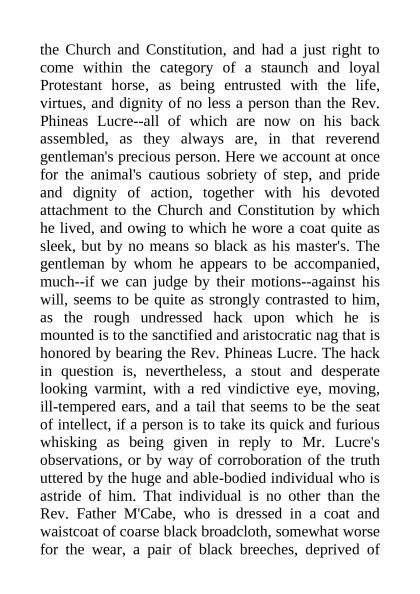 the Church and Constitution, and had a just right to come within the category of a staunch and loyal Protestant horse, as being entrusted with the life, virtues, and dignity of no less a person than the Rev. Phineas Lucre--all of which are now on his back assembled, as they always are, in that reverend gentleman's precious person. Here we account at once for the animal's cautious sobriety of step, and pride and dignity of action, together with his devoted attachment to the Church and Constitution by which he lived, and owing to which he wore a coat quite as sleek, but by no means so black as his master's. The gentleman by whom he appears to be accompanied, much--if we can judge by their motions--against his will, seems to be quite as strongly contrasted to him, as the rough undressed hack upon which he is mounted is to the sanctified and aristocratic nag that is honored by bearing the Rev. Phineas Lucre. The hack in question is, nevertheless, a stout and desperate looking varmint, with a red vindictive eye, moving, ill-tempered ears, and a tail that seems to be the seat of intellect, if a person is to take its quick and furious whisking as being given in reply to Mr. Lucre's observations, or by way of corroboration of the truth uttered by the huge and able-bodied individual who is astride of him. That individual is no other than the Rev. Father M'Cabe, who is dressed in a coat and waistcoat of coarse black broadcloth, somewhat worse for the wear, a pair of black breeches, deprived of